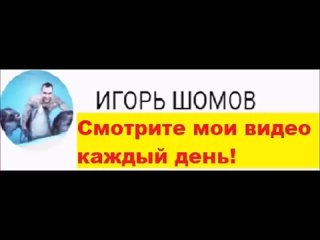 ИГОРЬ ШОМОВ

Смотрите мои видео каждый день!